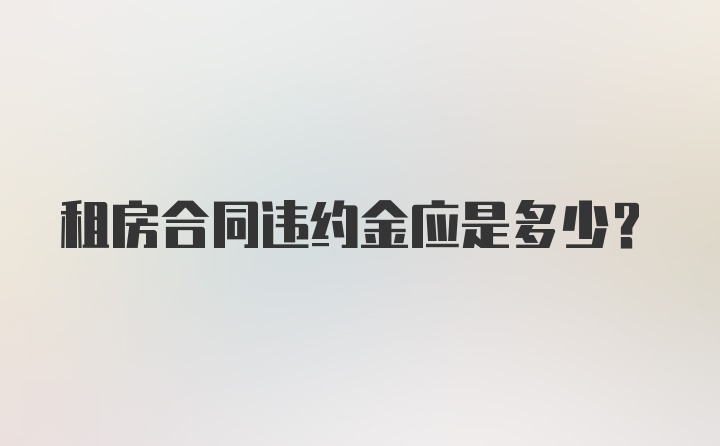 租房合同违约金应是多少？